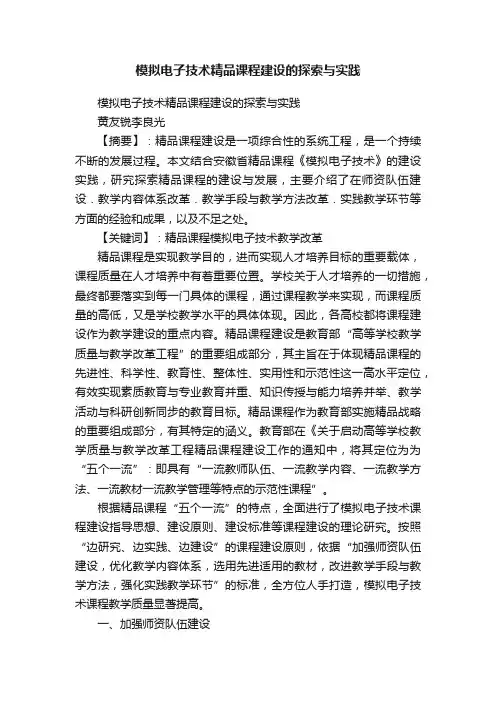 模拟电子技术精品课程建设的探索与实践

模拟电子技术精品课程建设的探索与实践

黄友锐李良光

【摘要】：精品课程建设是一项综合性的系统工程，是一个持续不断的发展过程。本文结合安徽省精品课程《模拟电子技术》的建设实践，研究探索精品课程的建设与发展，主要介绍了在师资队伍建设．教学内容体系改革．教学手段与教学方法改革．实践教学环节等方面的经验和成果，以及不足之处。

【关键词】：精品课程模拟电子技术教学改革

精品课程是实现教学目的，进而实现人才培养目标的重要载体，课程质量在人才培养中有着重要位置。学校关于人才培养的一切措施，最终都要落实到每一门具体的课程，通过课程教学来实现，而课程质量的高低，又是学校教学水平的具体体现。因此，各高校都将课程建设作为教学建设的重点内容。精品课程建设是教育部“高等学校教学质量与教学改革工程”的重要组成部分，其主旨在于体现精品课程的先进性、科学性、教育性、整体性、实用性和示范性这一高水平定位，有效实现素质教育与专业教育并重、知识传授与能力培养并举、教学活动与科研创新同步的教育目标。精品课程作为教育部实施精品战略的重要组成部分，有其特定的涵义。教育部在《关于启动高等学校教学质量与教学改革工程精品课程建设工作的通知中，将其定位为为“五个一流”：即具有“一流教师队伍、一流教学内容、一流教学方法、一流教材一流教学管理等特点的示范性课程”。

根据精品课程“五个一流”的特点，全面进行了模拟电子技术课程建设指导思想、建设原则、建设标准等课程建设的理论研究。按照“边研究、边实践、边建设”的课程建设原则，依据“加强师资队伍建设，优化教学内容体系，选用先进适用的教材，改进教学手段与教学方法，强化实践教学环节”的标准，全方位人手打造，模拟电子技术课程教学质量显著提高。

一、加强师资队伍建设